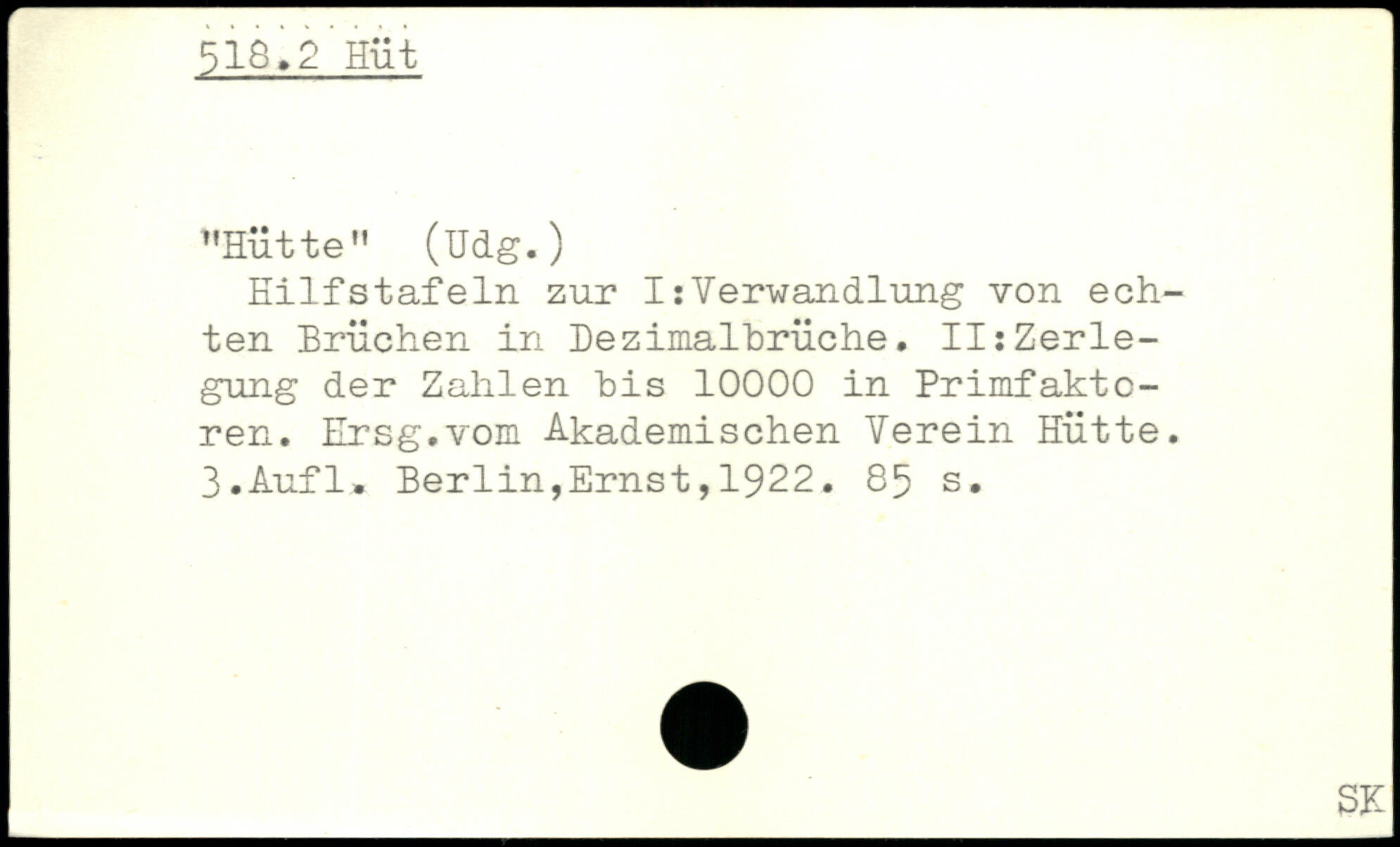 518.2 Hüt

"Hütte" (Udg.)

Hilfstafeln zur I:Verwandlung von echten Brüchen in Dezimalbrüche. II:Zerlegung der Zahlen bis 10000 in Primfaktoren. Hrsg.vom Akademischen Verein Hütte. 3.Aufl. Berlin,Ernst,1922. 85 s.

SK